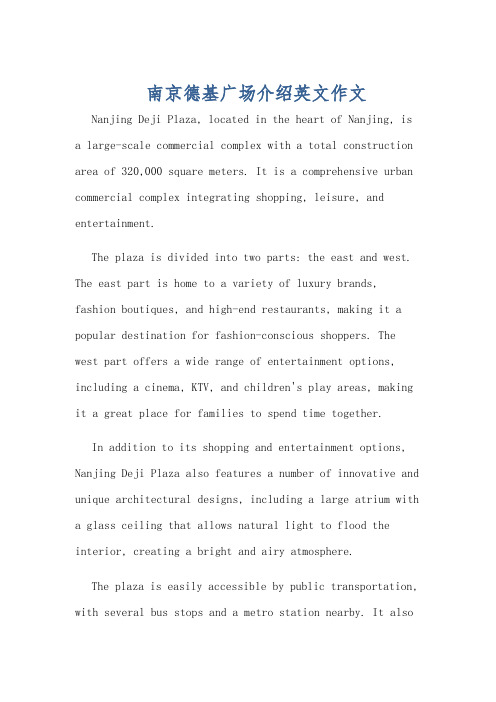 南京德基广场介绍英文作文

Nanjing Deji Plaza, located in the heart of Nanjing, is a large-scale commercial complex with a total construction area of 320,000 square meters. It is a comprehensive urban commercial complex integrating shopping, leisure, and entertainment.

The plaza is divided into two parts: the east and west. The east part is home to a variety of luxury brands, fashion boutiques, and high-end restaurants, making it a popular destination for fashion-conscious shoppers. The west part offers a wide range of entertainment options, including a cinema, KTV, and children's play areas, making it a great place for families to spend time together.

In addition to its shopping and entertainment options, Nanjing Deji Plaza also features a number of innovative and unique architectural designs, including a large atrium with a glass ceiling that allows natural light to flood the interior, creating a bright and airy atmosphere.

The plaza is easily accessible by public transportation, with several bus stops and a metro station nearby. It also